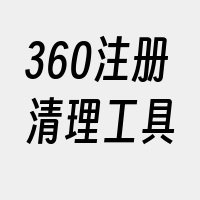 360注册
清理工具